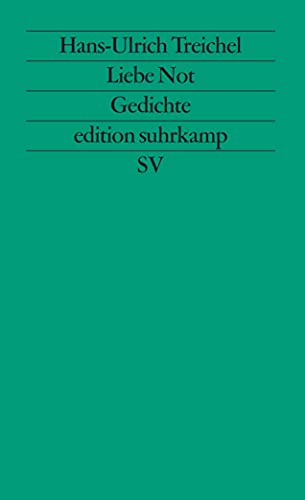 Hans-Ulrich Treichel

Liebe Not

Gedichte

edition suhrkamp

SV